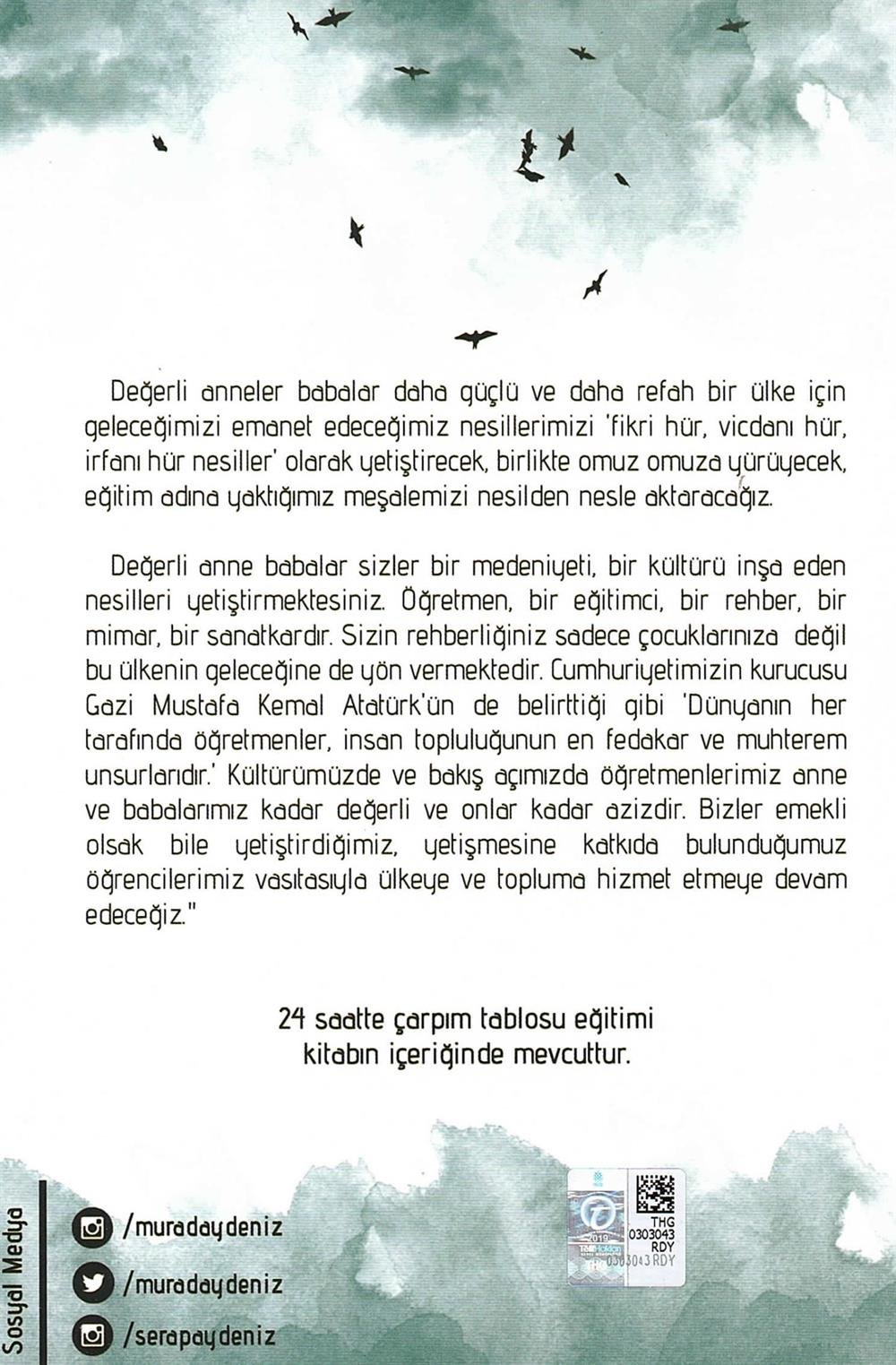 Değerli anneler babalar daha güçlü ve daha refah bir ülke için geleceğimizi emanet edeceğimiz nesillerimizi 'fikri hür, vicdanı hür, irfanı hür nesiller' olarak yetiştirecek, birlikte omuz omuza yürüyecek, eğitim adına yaktığımız meşalemizi nesilden nesle aktaracağız.

Değerli anne babalar sizler bir medeniyeti, bir kültürü inşa eden nesilleri yetiştirmektesiniz. Öğretmen, bir eğitimci, bir rehber, bir mimar, bir sanatkardır. Sizin rehberliğiniz sadece çocuklarınıza değil bu ülkenin geleceğine de yön vermektedir. Cumhuriyetimizin kurucusu Gazi Mustafa Kemal Atatürk'ün de belirttiği gibi 'Dünyanın her tarafında öğretmenler, insan topluluğunun en fedakar ve muhterem unsurlarıdır.' Kültürümüzde ve bakış açımızda öğretmenlerimiz anne ve babalarımız kadar değerli ve onlar kadar azizdir. Bizler emekli olsak bile yetiştirdiğimiz, yetişmesine katkıda bulunduğumuz öğrencilerimiz vasıtasıyla ülkeye ve topluma hizmet etmeye devam edeceğiz."

24 saatte çarpım tablosu eğitimi kitabın içeriğinde mevcuttur.

Sosyal Medya

/muradaydeniz

/muradaydeniz

/serapaydeniz

2019

THG
0303043
RDY

0303043 RDY